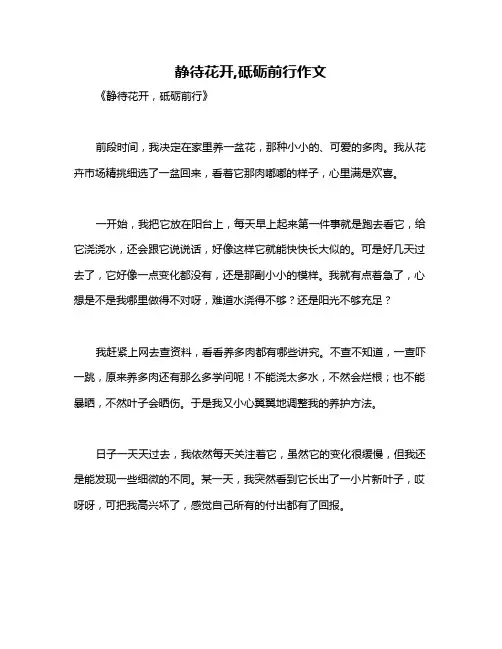 静待花开,砥砺前行作文

《静待花开，砥砺前行》

前段时间，我决定在家里养一盆花，那种小小的、可爱的多肉。我从花卉市场精挑细选了一盆回来，看着它那肉嘟嘟的样子，心里满是欢喜。

一开始，我把它放在阳台上，每天早上起来第一件事就是跑去看它，给它浇浇水，还会跟它说说话，好像这样它就能快快长大似的。可是好几天过去了，它好像一点变化都没有，还是那副小小的模样。我就有点着急了，心想是不是我哪里做得不对呀，难道水浇得不够？还是阳光不够充足？

我赶紧上网去查资料，看看养多肉都有哪些讲究。不查不知道，一查吓一跳，原来养多肉还有那么多学问呢！不能浇太多水，不然会烂根；也不能暴晒，不然叶子会晒伤。于是我又小心翼翼地调整我的养护方法。

日子一天天过去，我依然每天关注着它，虽然它的变化很缓慢，但我还是能发现一些细微的不同。某一天，我突然看到它长出了一小片新叶子，哎呀呀，可把我高兴坏了，感觉自己所有的付出都有了回报。